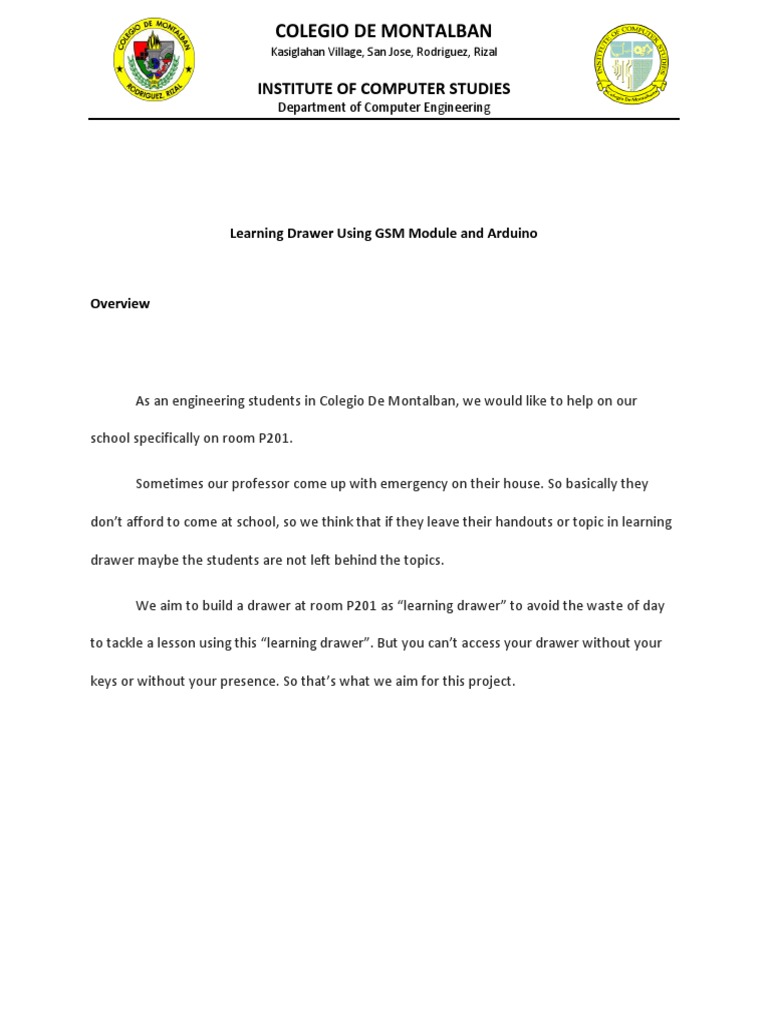 COLEGIO DE MONTALBAN
Kasiglahan Village, San Jose, Rodriguez, Rizal

INSTITUTE OF COMPUTER STUDIES
Department of Computer Engineering

Learning Drawer Using GSM Module and Arduino

Overview

As an engineering students in Colegio De Montalban, we would like to help on our school specifically on room P201.

Sometimes our professor come up with emergency on their house. So basically they don't afford to come at school, so we think that if they leave their handouts or topic in learning drawer maybe the students are not left behind the topics.

We aim to build a drawer at room P201 as "learning drawer" to avoid the waste of day to tackle a lesson using this "learning drawer". But you can't access your drawer without your keys or without your presence. So that's what we aim for this project.